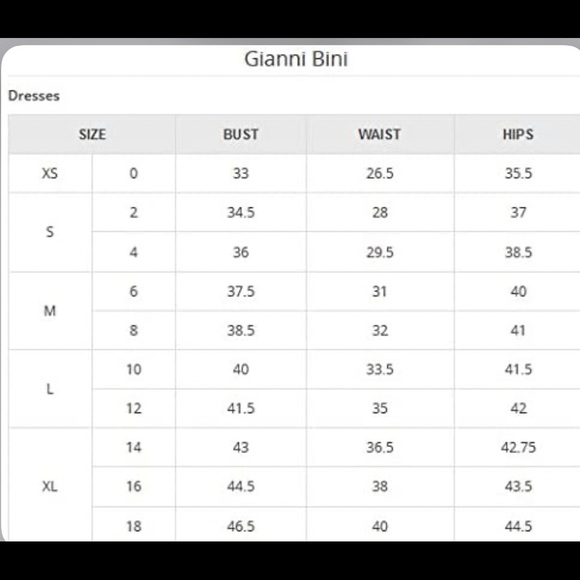 Gianni Bini

Dresses

| SIZE | | BUST | WAIST | HIPS |
|---|---|---|---|---|
| XS | 0 | 33 | 26.5 | 35.5 |
| S | 2 | 34.5 | 28 | 37 |
| | 4 | 36 | 29.5 | 38.5 |
| M | 6 | 37.5 | 31 | 40 |
| | 8 | 38.5 | 32 | 41 |
| L | 10 | 40 | 33.5 | 41.5 |
| | 12 | 41.5 | 35 | 42 |
| XL | 14 | 43 | 36.5 | 42.75 |
| | 16 | 44.5 | 38 | 43.5 |
| | 18 | 46.5 | 40 | 44.5 |